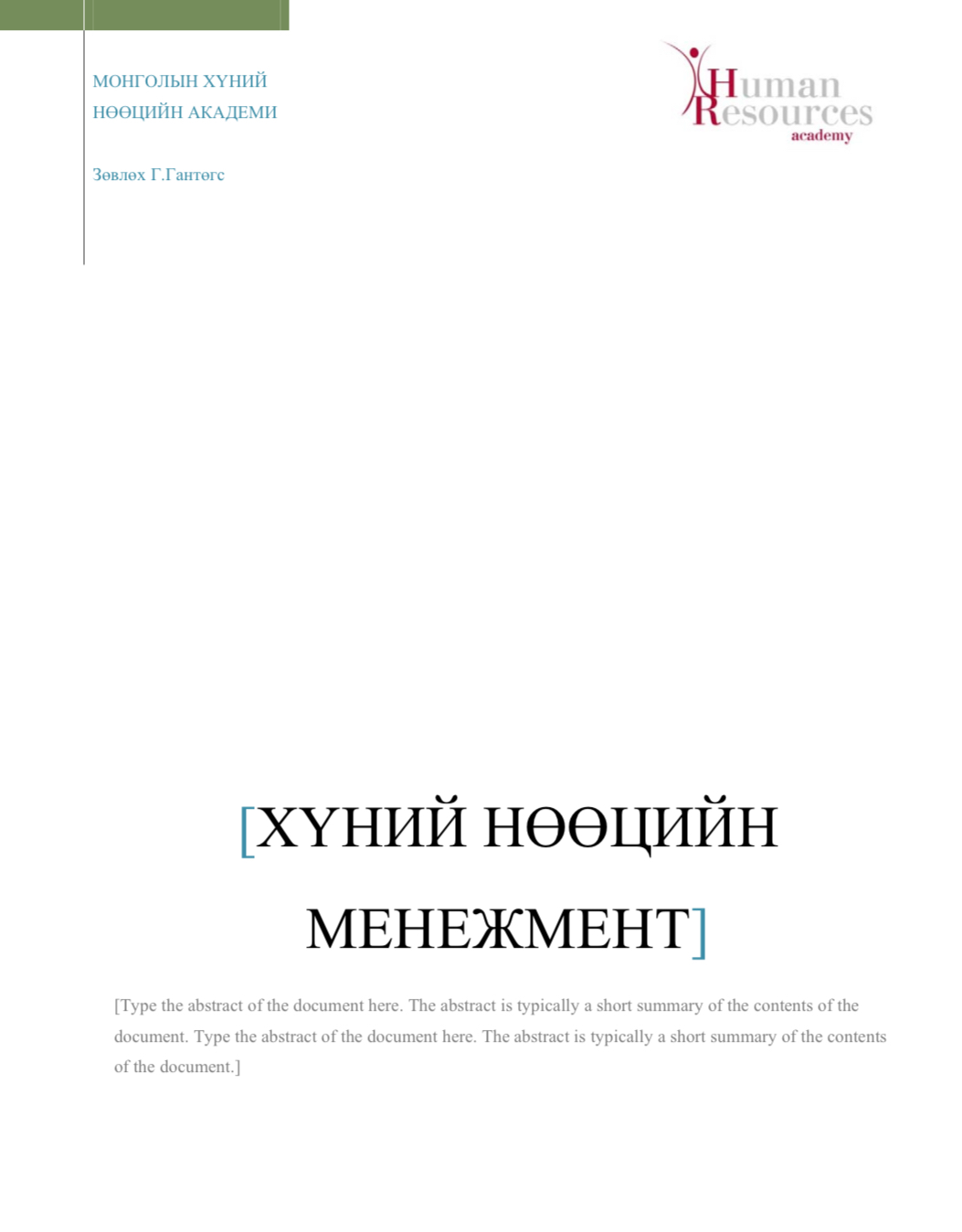 МОНГОЛЫН ХҮНИЙ НӨӨЦИЙН АКАДЕМИ

Зөвлөх Г.Гантөгс

Human Resources academy

[ХҮНИЙ НӨӨЦИЙН МЕНЕЖМЕНТ]

[Type the abstract of the document here. The abstract is typically a short summary of the contents of the document. Type the abstract of the document here. The abstract is typically a short summary of the contents of the document.]